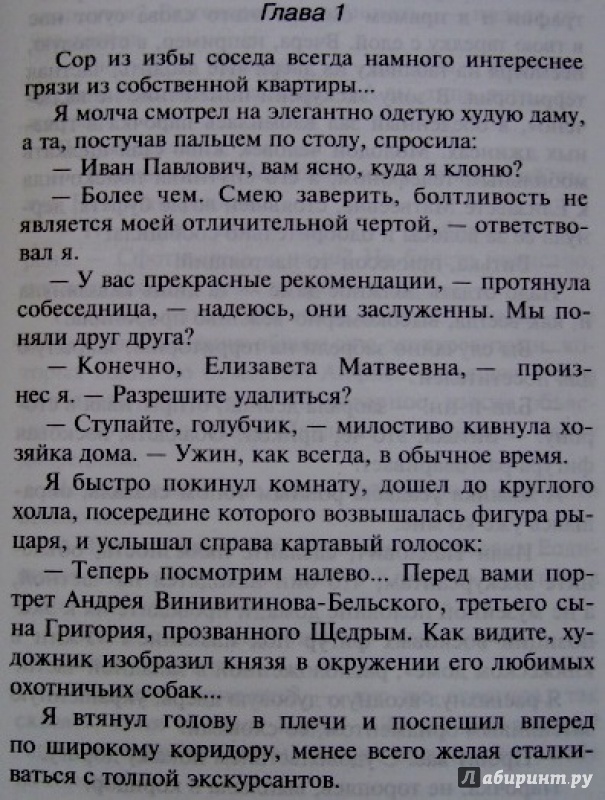 Глава 1

Сор из избы соседа всегда намного интереснее грязи из собственной квартиры...

Я молча смотрел на элегантно одетую худую даму, а та, постучав пальцем по столу, спросила:

— Иван Павлович, вам ясно, куда я клоню?

— Более чем. Смею заверить, болтливость не является моей отличительной чертой, — ответствовал я.

— У вас прекрасные рекомендации, — протянула собеседница, — надеюсь, они заслуженны. Мы поняли друг друга?

— Конечно, Елизавета Матвеевна, — произнес я. — Разрешите удалиться?

— Ступайте, голубчик, — милостиво кивнула хозяйка дома. — Ужин, как всегда, в обычное время.

Я быстро покинул комнату, дошел до круглого холла, посередине которого возвышалась фигура рыцаря, и услышал справа картавый голосок:

— Теперь посмотрим налево... Перед вами портрет Андрея Винивитинова-Бельского, третьего сына Григория, прозванного Щедрым. Как видите, художник изобразил князя в окружении его любимых охотничьих собак...

Я втянул голову в плечи и поспешил вперед по широкому коридору, менее всего желая сталкиваться с толпой экскурсантов.

Лабиринт.ру